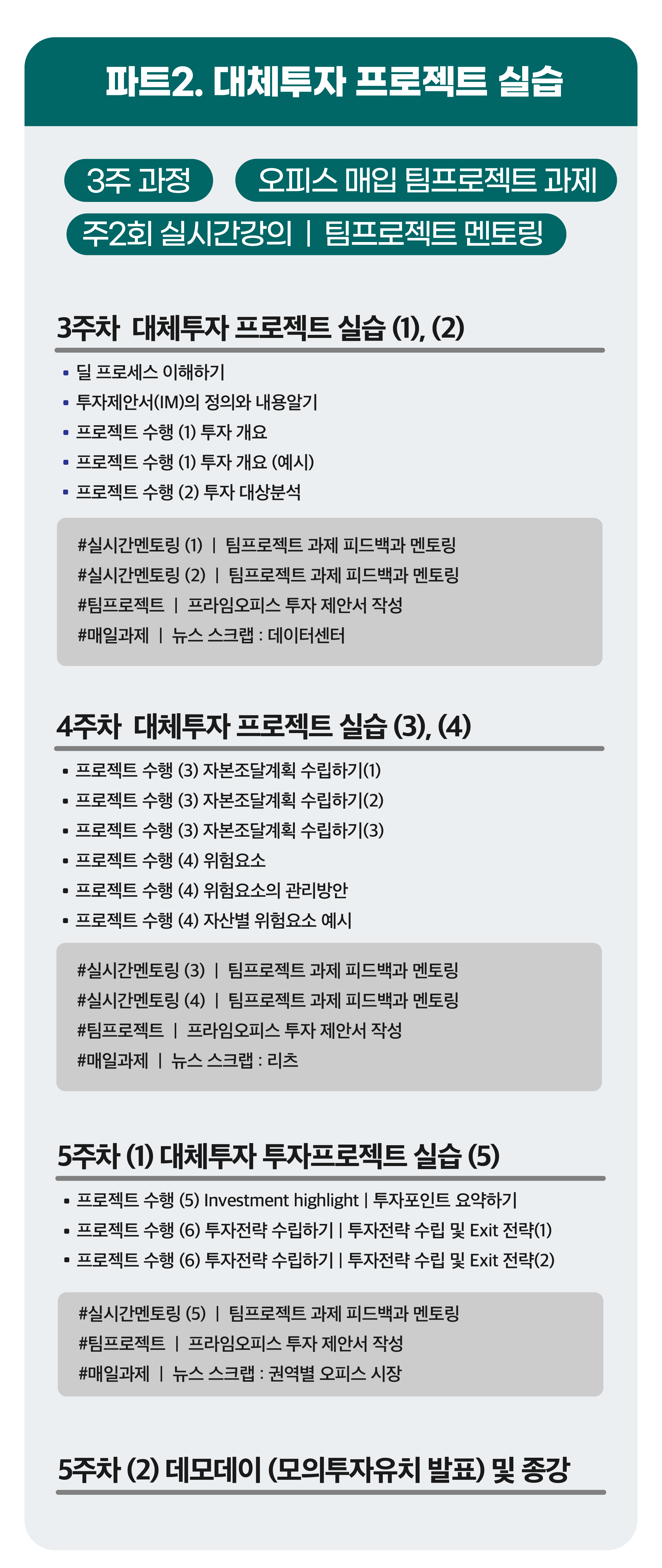 파트2. 대체투자 프로젝트 실습

3주 과정

오피스 매입 팀프로젝트 과제

주2회 실시간강의 | 팀프로젝트 멘토링

3주차 대체투자 프로젝트 실습 (1), (2)

- 딜 프로세스 이해하기
- 투자제안서(IM)의 정의와 내용알기
- 프로젝트 수행 (1) 투자 개요
- 프로젝트 수행 (1) 투자 개요 (예시)
- 프로젝트 수행 (2) 투자 대상분석

#실시간멘토링 (1) | 팀프로젝트 과제 피드백과 멘토링
#실시간멘토링 (2) | 팀프로젝트 과제 피드백과 멘토링
#팀프로젝트 | 프라임오피스 투자 제안서 작성
#매일과제 | 뉴스 스크랩 : 데이터센터

4주차 대체투자 프로젝트 실습 (3), (4)

- 프로젝트 수행 (3) 자본조달계획 수립하기(1)
- 프로젝트 수행 (3) 자본조달계획 수립하기(2)
- 프로젝트 수행 (3) 자본조달계획 수립하기(3)
- 프로젝트 수행 (4) 위험요소
- 프로젝트 수행 (4) 위험요소의 관리방안
- 프로젝트 수행 (4) 자산별 위험요소 예시

#실시간멘토링 (3) | 팀프로젝트 과제 피드백과 멘토링
#실시간멘토링 (4) | 팀프로젝트 과제 피드백과 멘토링
#팀프로젝트 | 프라임오피스 투자 제안서 작성
#매일과제 | 뉴스 스크랩 : 리츠

5주차 (1) 대체투자 투자프로젝트 실습 (5)

- 프로젝트 수행 (5) Investment highlight | 투자포인트 요약하기
- 프로젝트 수행 (6) 투자전략 수립하기 | 투자전략 수립 및 Exit 전략(1)
- 프로젝트 수행 (6) 투자전략 수립하기 | 투자전략 수립 및 Exit 전략(2)

#실시간멘토링 (5) | 팀프로젝트 과제 피드백과 멘토링
#팀프로젝트 | 프라임오피스 투자 제안서 작성
#매일과제 | 뉴스 스크랩 : 권역별 오피스 시장

5주차 (2) 데모데이 (모의투자유치 발표) 및 종강